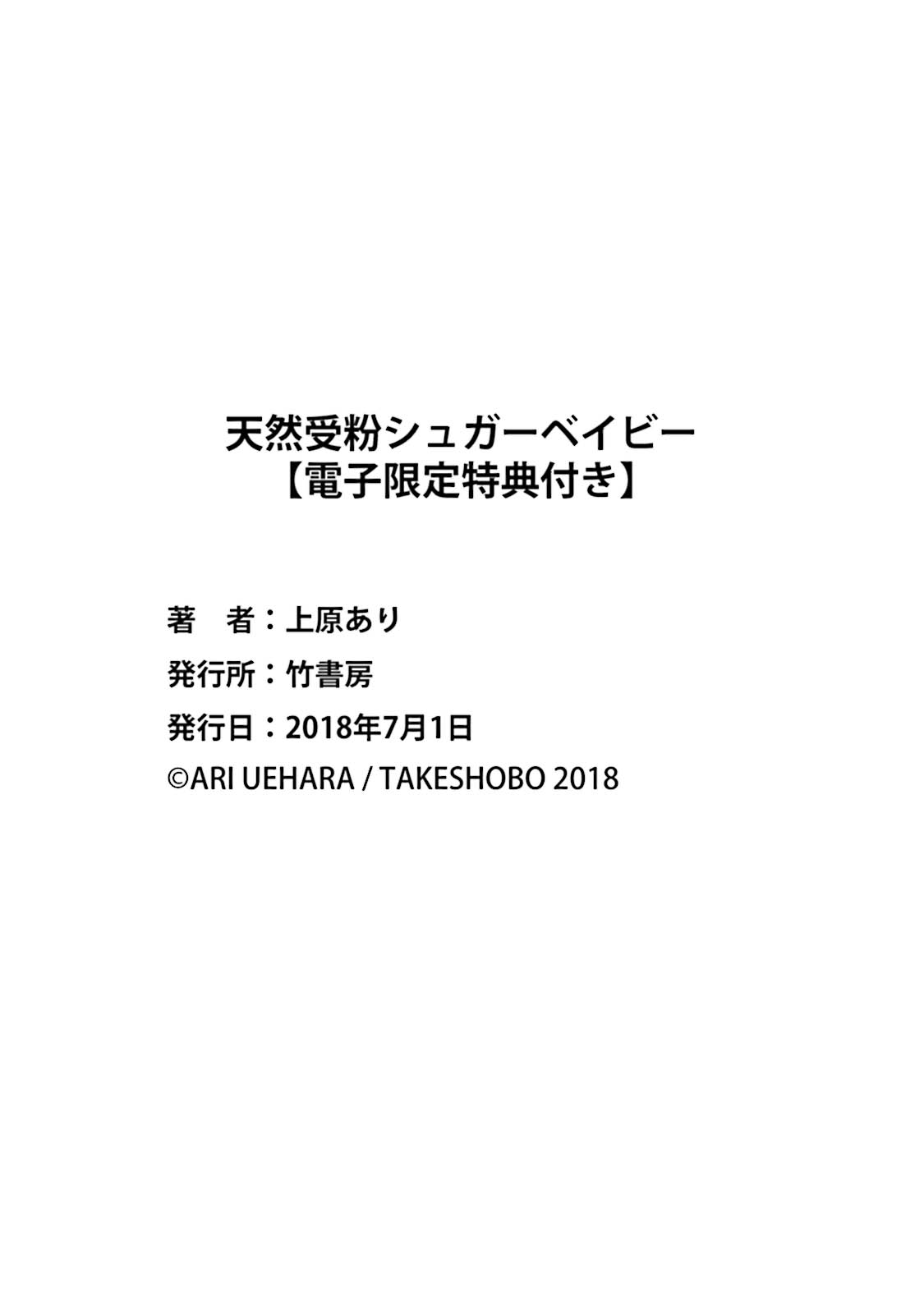 天然受粉シュガーベイビー
【電子限定特典付き】

著　者：上原あり
発行所：竹書房
発行日：2018年7月1日
©ARI UEHARA / TAKESHOBO 2018